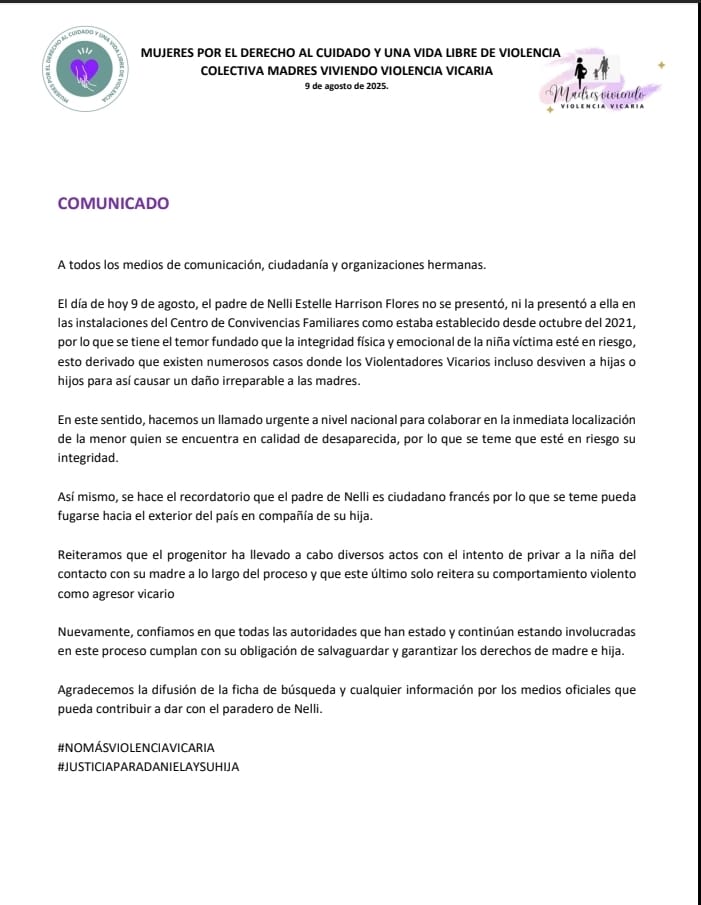 MUJERES POR EL DERECHO AL CUIDADO Y UNA VIDA LIBRE DE VIOLENCIA

MUJERES POR EL DERECHO AL CUIDADO Y UNA VIDA LIBRE DE VIOLENCIA
COLECTIVA MADRES VIVIENDO VIOLENCIA VICARIA
9 de agosto de 2025.

Madres viviendo
VIOLENCIA VICARIA

COMUNICADO

A todos los medios de comunicación, ciudadanía y organizaciones hermanas.

El día de hoy 9 de agosto, el padre de Nelli Estelle Harrison Flores no se presentó, ni la presentó a ella en las instalaciones del Centro de Convivencias Familiares como estaba establecido desde octubre del 2021, por lo que se tiene el temor fundado que la integridad física y emocional de la niña víctima esté en riesgo, esto derivado que existen numerosos casos donde los Violentadores Vicarios incluso desviven a hijas o hijos para así causar un daño irreparable a las madres.

En este sentido, hacemos un llamado urgente a nivel nacional para colaborar en la inmediata localización de la menor quien se encuentra en calidad de desaparecida, por lo que se teme que esté en riesgo su integridad.

Así mismo, se hace el recordatorio que el padre de Nelli es ciudadano francés por lo que se teme pueda fugarse hacia el exterior del país en compañía de su hija.

Reiteramos que el progenitor ha llevado a cabo diversos actos con el intento de privar a la niña del contacto con su madre a lo largo del proceso y que este último solo reitera su comportamiento violento como agresor vicario

Nuevamente, confiamos en que todas las autoridades que han estado y continúan estando involucradas en este proceso cumplan con su obligación de salvaguardar y garantizar los derechos de madre e hija.

Agradecemos la difusión de la ficha de búsqueda y cualquier información por los medios oficiales que pueda contribuir a dar con el paradero de Nelli.

#NOMÁSVIOLENCIAVICARIA
#JUSTICIAPARADANIELAYSUHIJA